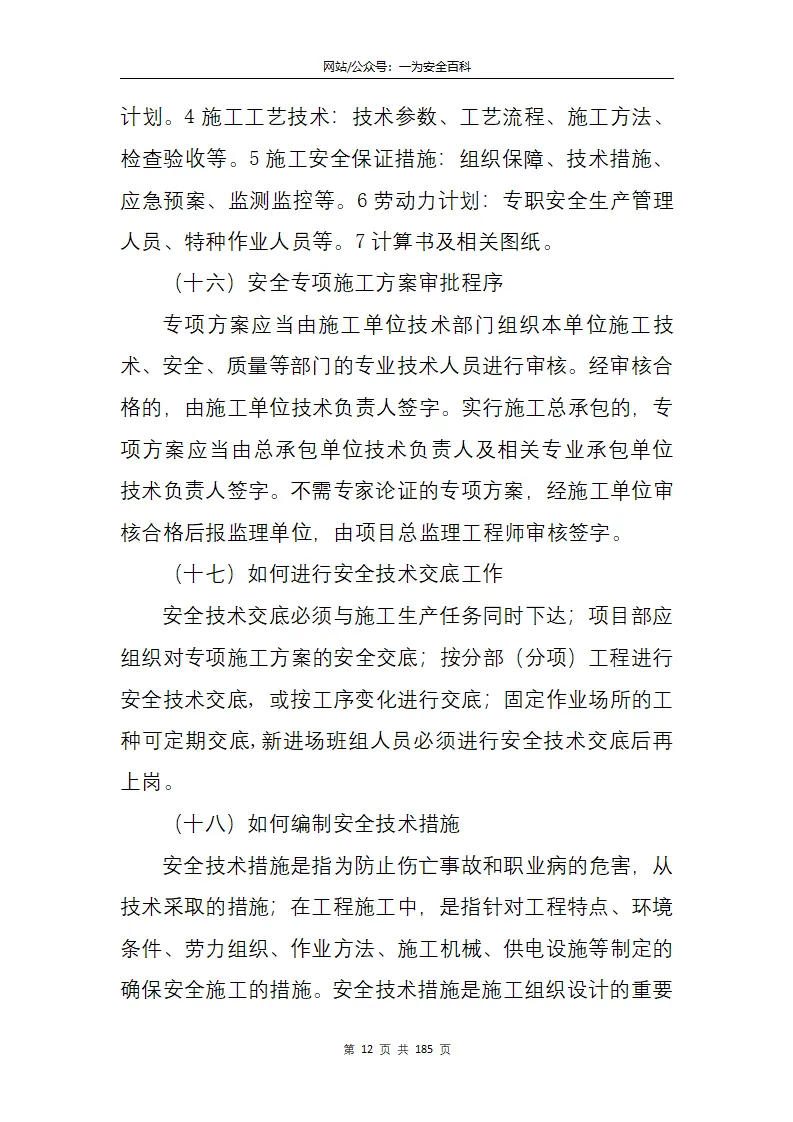 网站/公众号：一为安全百科

计划。4 施工工艺技术：技术参数、工艺流程、施工方法、检查验收等。5 施工安全保证措施：组织保障、技术措施、应急预案、监测监控等。6 劳动力计划：专职安全生产管理人员、特种作业人员等。7 计算书及相关图纸。

（十六）安全专项施工方案审批程序

专项方案应当由施工单位技术部门组织本单位施工技术、安全、质量等部门的专业技术人员进行审核。经审核合格的，由施工单位技术负责人签字。实行施工总承包的，专项方案应当由总承包单位技术负责人及相关专业承包单位技术负责人签字。不需专家论证的专项方案，经施工单位审核合格后报监理单位，由项目总监理工程师审核签字。

（十七）如何进行安全技术交底工作

安全技术交底必须与施工生产任务同时下达；项目部应组织对专项施工方案的安全交底；按分部（分项）工程进行安全技术交底，或按工序变化进行交底；固定作业场所的工种可定期交底，新进场班组人员必须进行安全技术交底后再上岗。

（十八）如何编制安全技术措施

安全技术措施是指为防止伤亡事故和职业病的危害，从技术采取的措施；在工程施工中，是指针对工程特点、环境条件、劳力组织、作业方法、施工机械、供电设施等制定的确保安全施工的措施。安全技术措施是施工组织设计的重要

第 12 页 共 185 页